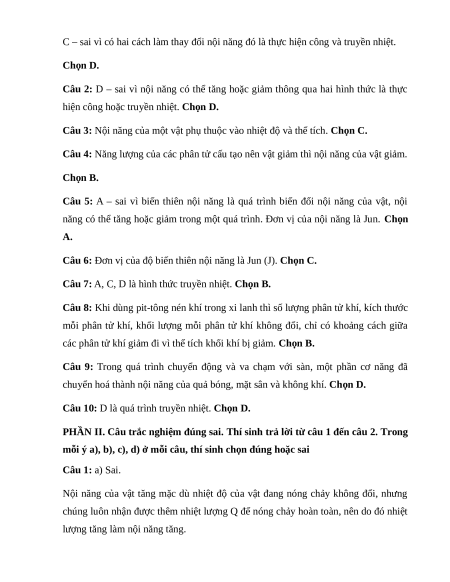 C – sai vì có hai cách làm thay đổi nội năng đó là thực hiện công và truyền nhiệt.

Chọn D.

Câu 2: D – sai vì nội năng có thể tăng hoặc giảm thông qua hai hình thức là thực hiện công hoặc truyền nhiệt. Chọn D.

Câu 3: Nội năng của một vật phụ thuộc vào nhiệt độ và thể tích. Chọn C.

Câu 4: Năng lượng của các phân tử cấu tạo nên vật giảm thì nội năng của vật giảm.

Chọn B.

Câu 5: A – sai vì biến thiên nội năng là quá trình biến đổi nội năng của vật, nội năng có thể tăng hoặc giảm trong một quá trình. Đơn vị của nội năng là Jun. Chọn A.

Câu 6: Đơn vị của độ biến thiên nội năng là Jun (J). Chọn C.

Câu 7: A, C, D là hình thức truyền nhiệt. Chọn B.

Câu 8: Khi dùng pit-tông nén khí trong xi lanh thì số lượng phân tử khí, kích thước mỗi phân tử khí, khối lượng mỗi phân tử khí không đổi, chỉ có khoảng cách giữa các phân tử khí giảm đi vì thể tích khối khí bị giảm. Chọn B.

Câu 9: Trong quá trình chuyển động và va chạm với sàn, một phần cơ năng đã chuyển hoá thành nội năng của quả bóng, mặt sân và không khí. Chọn D.

Câu 10: D là quá trình truyền nhiệt. Chọn D.

PHẦN II. Câu trắc nghiệm đúng sai. Thí sinh trả lời từ câu 1 đến câu 2. Trong mỗi ý a), b), c), d) ở mỗi câu, thí sinh chọn đúng hoặc sai

Câu 1: a) Sai.

Nội năng của vật tăng mặc dù nhiệt độ của vật đang nóng chảy không đổi, nhưng chúng luôn nhận được thêm nhiệt lượng Q để nóng chảy hoàn toàn, nên do đó nhiệt lượng tăng làm nội năng tăng.